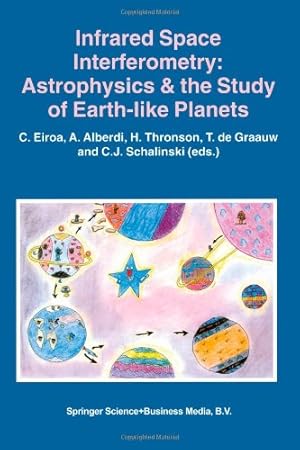 Infrared Space Interferometry: Astrophysics & the Study of Earth-like Planets

C. Eiroa, A. Alberdi, H. Thronson, T. de Graauw and C.J. Schalinski (eds.)

Springer Science+Business Media, B.V.